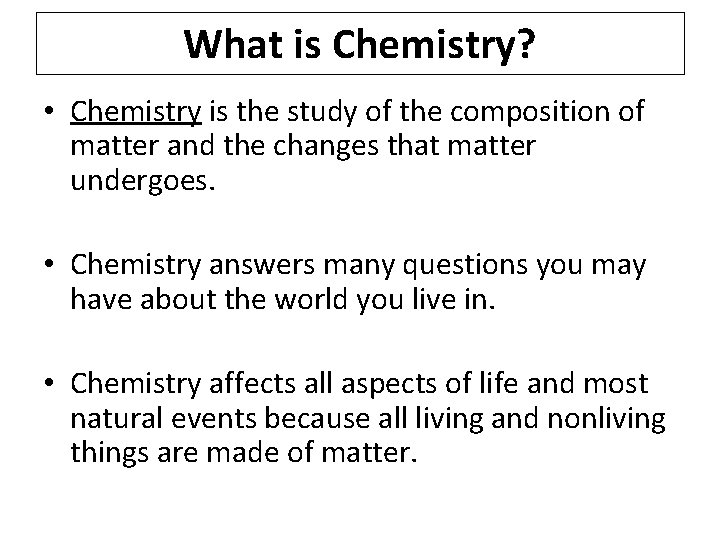 What is Chemistry?

• Chemistry is the study of the composition of matter and the changes that matter undergoes.

• Chemistry answers many questions you may have about the world you live in.

• Chemistry affects all aspects of life and most natural events because all living and nonliving things are made of matter.